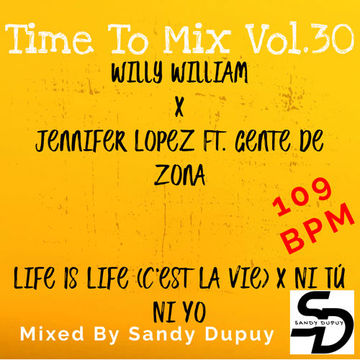 Time To Mix Vol.30

WILLY WILLIAM
X
JENNIFER LOPEZ FT. GENTE DE ZONA

109 BPM

LIFE IS LIFE (C'EST LA VIE) X NI TÚ NI YO

Mixed By Sandy Dupuy

SD
SANDY DUPUY